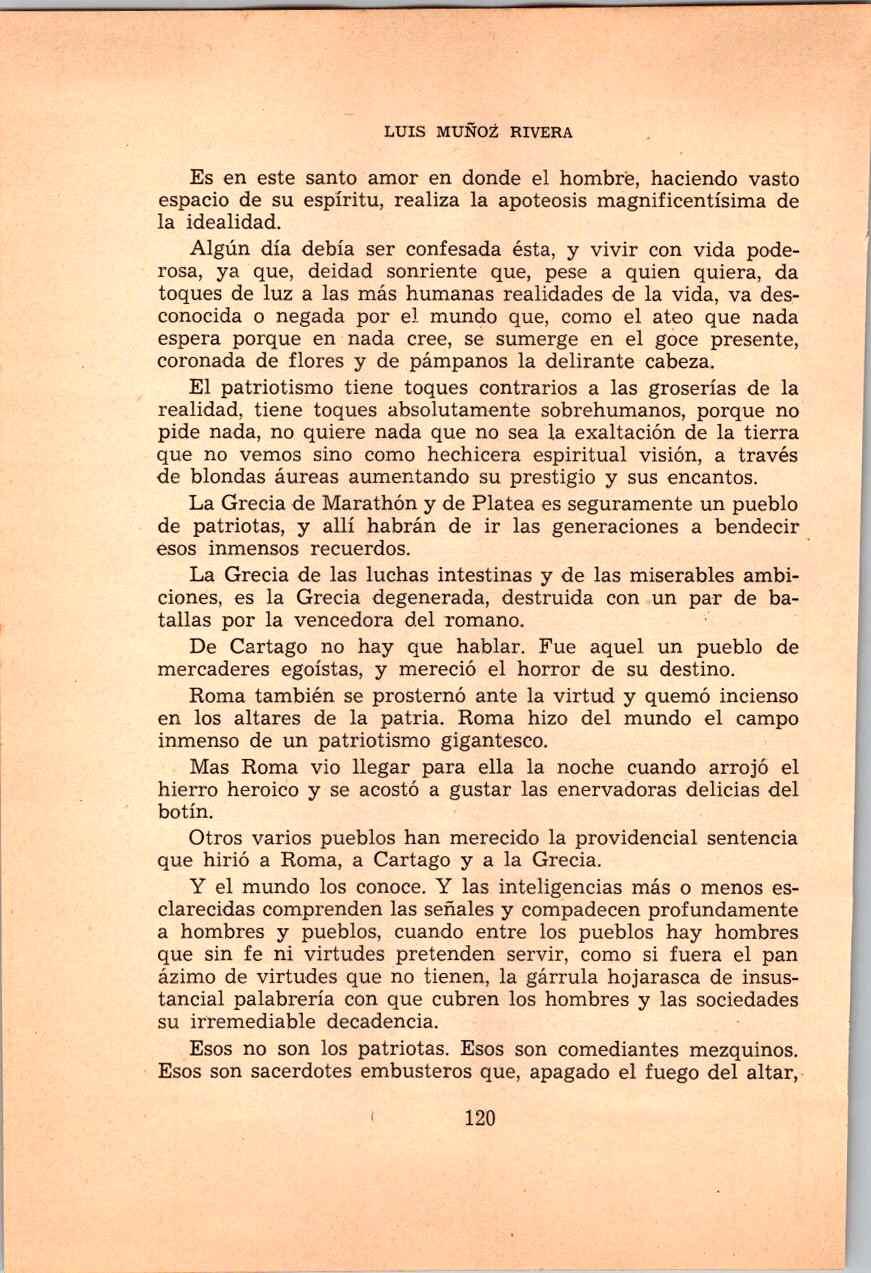 LUIS MUÑOZ RIVERA

Es en este santo amor en donde el hombre, haciendo vasto espacio de su espíritu, realiza la apoteosis magnificentísima de la idealidad.

Algún día debía ser confesada ésta, y vivir con vida poderosa, ya que, deidad sonriente que, pese a quien quiera, da toques de luz a las más humanas realidades de la vida, va desconocida o negada por el mundo que, como el ateo que nada espera porque en nada cree, se sumerge en el goce presente, coronada de flores y de pámpanos la delirante cabeza.

El patriotismo tiene toques contrarios a las groserías de la realidad, tiene toques absolutamente sobrehumanos, porque no pide nada, no quiere nada que no sea la exaltación de la tierra que no vemos sino como hechicera espiritual visión, a través de blondas áureas aumentando su prestigio y sus encantos.

La Grecia de Marathón y de Platea es seguramente un pueblo de patriotas, y allí habrán de ir las generaciones a bendecir esos inmensos recuerdos.

La Grecia de las luchas intestinas y de las miserables ambiciones, es la Grecia degenerada, destruida con un par de batallas por la vencedora del romano.

De Cartago no hay que hablar. Fue aquel un pueblo de mercaderes egoístas, y mereció el horror de su destino.

Roma también se prosternó ante la virtud y quemó incienso en los altares de la patria. Roma hizo del mundo el campo inmenso de un patriotismo gigantesco.

Mas Roma vio llegar para ella la noche cuando arrojó el hierro heroico y se acostó a gustar las enervadoras delicias del botín.

Otros varios pueblos han merecido la providencial sentencia que hirió a Roma, a Cartago y a la Grecia.

Y el mundo los conoce. Y las inteligencias más o menos esclarecidas comprenden las señales y compadecen profundamente a hombres y pueblos, cuando entre los pueblos hay hombres que sin fe ni virtudes pretenden servir, como si fuera el pan ázimo de virtudes que no tienen, la gárrula hojarasca de insustancial palabrería con que cubren los hombres y las sociedades su irremediable decadencia.

Esos no son los patriotas. Esos son comediantes mezquinos. Esos son sacerdotes embusteros que, apagado el fuego del altar,

120